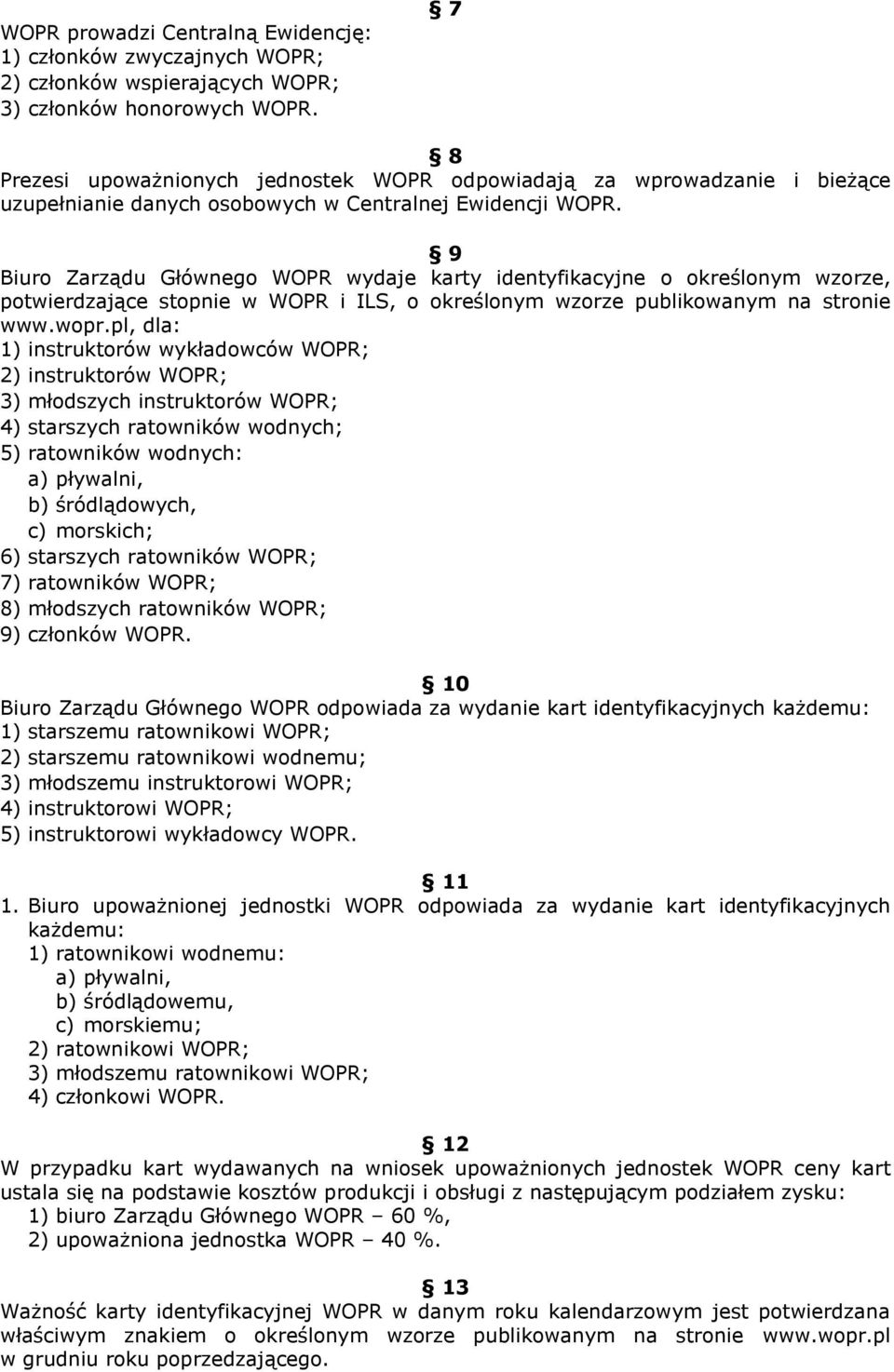 § 7

WOPR prowadzi Centralną Ewidencję:
1) członków zwyczajnych WOPR;
2) członków wspierających WOPR;
3) członków honorowych WOPR.

§ 8

Prezesi upoważnionych jednostek WOPR odpowiadają za wprowadzanie i bieżące uzupełnianie danych osobowych w Centralnej Ewidencji WOPR.

§ 9

Biuro Zarządu Głównego WOPR wydaje karty identyfikacyjne o określonym wzorze, potwierdzające stopnie w WOPR i ILS, o określonym wzorze publikowanym na stronie www.wopr.pl, dla:
1) instruktorów wykładowców WOPR;
2) instruktorów WOPR;
3) młodszych instruktorów WOPR;
4) starszych ratowników wodnych;
5) ratowników wodnych:
a) pływalni,
b) śródlądowych,
c) morskich;
6) starszych ratowników WOPR;
7) ratowników WOPR;
8) młodszych ratowników WOPR;
9) członków WOPR.

§ 10

Biuro Zarządu Głównego WOPR odpowiada za wydanie kart identyfikacyjnych każdemu:
1) starszemu ratownikowi WOPR;
2) starszemu ratownikowi wodnemu;
3) młodszemu instruktorowi WOPR;
4) instruktorowi WOPR;
5) instruktorowi wykładowcy WOPR.

§ 11

1. Biuro upoważnionej jednostki WOPR odpowiada za wydanie kart identyfikacyjnych każdemu:
1) ratownikowi wodnemu:
a) pływalni,
b) śródlądowemu,
c) morskiemu;
2) ratownikowi WOPR;
3) młodszemu ratownikowi WOPR;
4) członkowi WOPR.

§ 12

W przypadku kart wydawanych na wniosek upoważnionych jednostek WOPR ceny kart ustala się na podstawie kosztów produkcji i obsługi z następującym podziałem zysku:
1) biuro Zarządu Głównego WOPR – 60 %,
2) upoważniona jednostka WOPR – 40 %.

§ 13

Ważność karty identyfikacyjnej WOPR w danym roku kalendarzowym jest potwierdzana właściwym znakiem o określonym wzorze publikowanym na stronie www.wopr.pl w grudniu roku poprzedzającego.